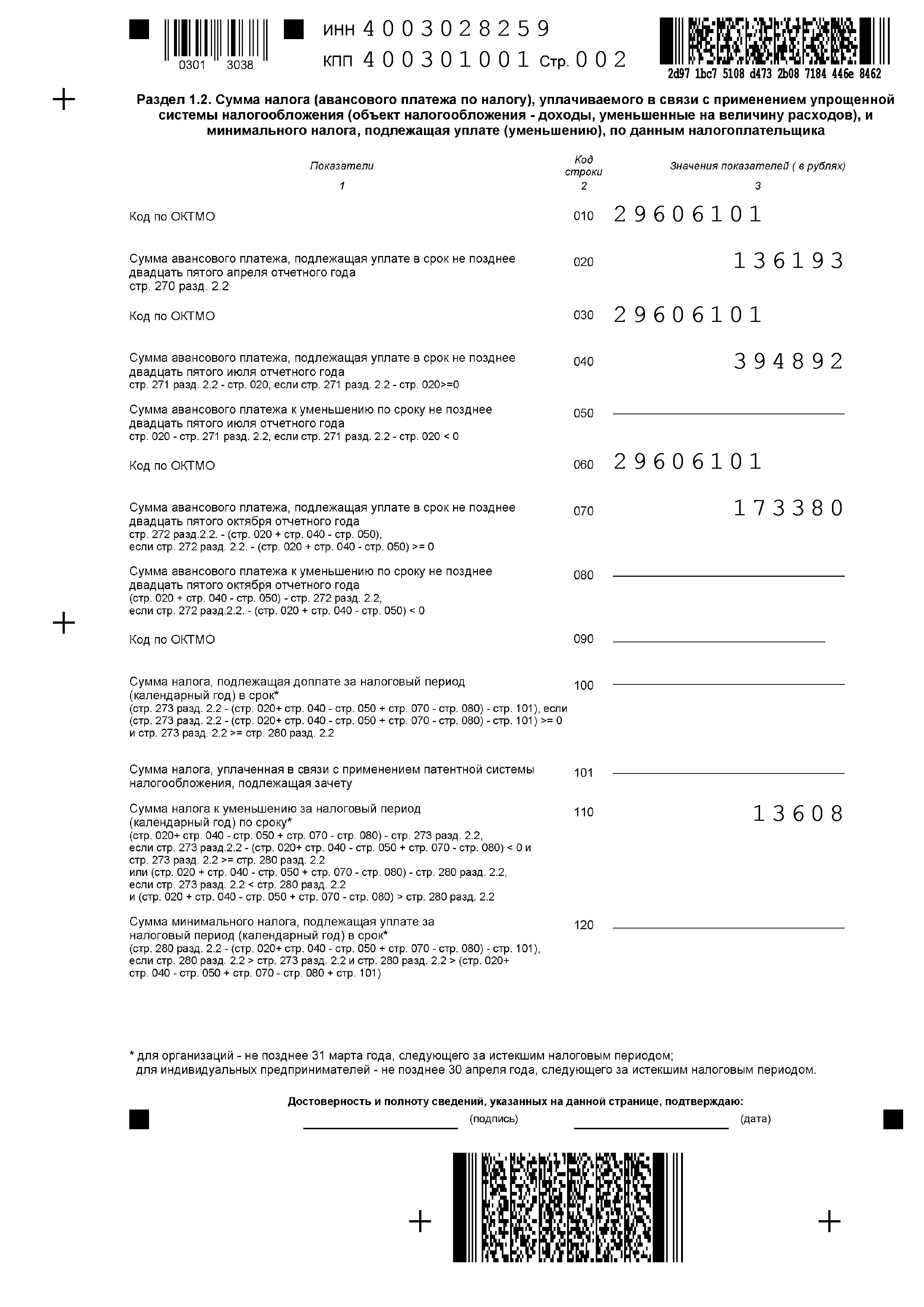 0301 3038

ИНН 4003028259
КПП 400301001 Стр. 002

2d97 1bc7 5108 d473 2b08 7184 446e 8462

Раздел 1.2. Сумма налога (авансового платежа по налогу), уплачиваемого в связи с применением упрощенной системы налогообложения (объект налогообложения - доходы, уменьшенные на величину расходов), и минимального налога, подлежащая уплате (уменьшению), по данным налогоплательщика

| Показатели | Код строки | Значения показателей ( в рублях) |
|---|---|---|
| 1 | 2 | 3 |
| Код по ОКТМО | 010 | 29606101 |
| Сумма авансового платежа, подлежащая уплате в срок не позднее двадцать пятого апреля отчетного года стр. 270 разд. 2.2 | 020 | 136193 |
| Код по ОКТМО | 030 | 29606101 |
| Сумма авансового платежа, подлежащая уплате в срок не позднее двадцать пятого июля отчетного года стр. 271 разд. 2.2 - стр. 020, если стр. 271 разд. 2.2 - стр. 020>=0 | 040 | 394892 |
| Сумма авансового платежа к уменьшению по сроку не позднее двадцать пятого июля отчетного года стр. 020 - стр. 271 разд. 2.2, если стр. 271 разд. 2.2 - стр. 020 < 0 | 050 | |
| Код по ОКТМО | 060 | 29606101 |
| Сумма авансового платежа, подлежащая уплате в срок не позднее двадцать пятого октября отчетного года стр. 272 разд.2.2. - (стр. 020 + стр. 040 - стр. 050), если стр. 272 разд. 2.2. - (стр. 020 + стр. 040 - стр. 050) >= 0 | 070 | 173380 |
| Сумма авансового платежа к уменьшению по сроку не позднее двадцать пятого октября отчетного года (стр. 020 + стр. 040 - стр. 050) - стр. 272 разд. 2.2, если стр. 272 разд.2.2. - (стр. 020 + стр. 040 - стр. 050) < 0 | 080 | |
| Код по ОКТМО | 090 | |
| Сумма налога, подлежащая доплате за налоговый период (календарный год) в срок* (стр. 273 разд. 2.2 - (стр. 020+ стр. 040 - стр. 050 + стр. 070 - стр. 080) - стр. 101), если (стр. 273 разд. 2.2 - (стр. 020+ стр. 040 - стр. 050 + стр. 070 - стр. 080) - стр. 101) >= 0 и стр. 273 разд. 2.2 >= стр. 280 разд. 2.2 | 100 | |
| Сумма налога, уплаченная в связи с применением патентной системы налогообложения, подлежащая зачету | 101 | |
| Сумма налога к уменьшению за налоговый период (календарный год) по сроку* (стр. 020+ стр. 040 - стр. 050 + стр. 070 - стр. 080) - стр. 273 разд. 2.2, если стр. 273 разд.2.2 - (стр. 020+ стр. 040 - стр. 050 + стр. 070 - стр. 080) < 0 и стр. 273 разд. 2.2 >= стр. 280 разд. 2.2 или (стр. 020 + стр. 040 - стр. 050 + стр. 070 - стр. 080) - стр. 280 разд. 2.2, если стр. 273 разд. 2.2 < стр. 280 разд. 2.2 и (стр. 020 + стр. 040 - стр. 050 + стр. 070 - стр. 080) > стр. 280 разд. 2.2 | 110 | 13608 |
| Сумма минимального налога, подлежащая уплате за налоговый период (календарный год) в срок* (стр. 280 разд. 2.2 - (стр. 020+ стр. 040 - стр. 050 + стр. 070 - стр. 080) - стр. 101), если стр. 280 разд. 2.2 > стр. 273 разд. 2.2 и стр. 280 разд. 2.2 > (стр. 020+ стр. 040 - стр. 050 + стр. 070 - стр. 080 + стр. 101) | 120 | |

* для организаций - не позднее 31 марта года, следующего за истекшим налоговым периодом;
для индивидуальных предпринимателей - не позднее 30 апреля года, следующего за истекшим налоговым периодом.

Достоверность и полноту сведений, указанных на данной странице, подтверждаю:
(подпись) (дата)